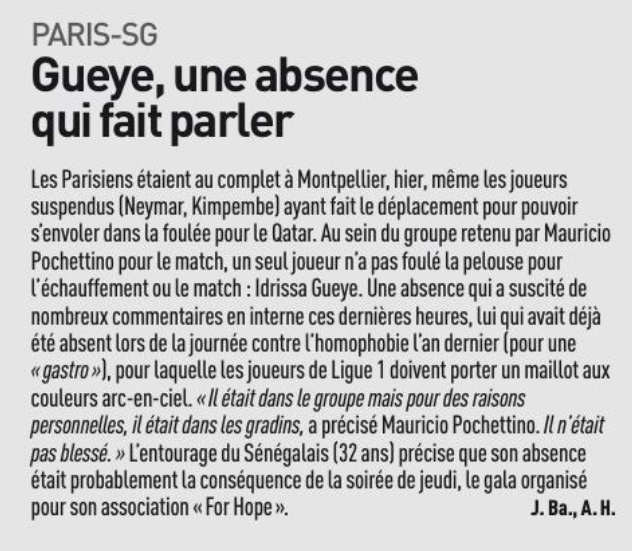 PARIS-SG

Gueye, une absence qui fait parler

Les Parisiens étaient au complet à Montpellier, hier, même les joueurs suspendus (Neymar, Kimpembe) ayant fait le déplacement pour pouvoir s'envoler dans la foulée pour le Qatar. Au sein du groupe retenu par Mauricio Pochettino pour le match, un seul joueur n'a pas foulé la pelouse pour l'échauffement ou le match : Idrissa Gueye. Une absence qui a suscité de nombreux commentaires en interne ces dernières heures, lui qui avait déjà été absent lors de la journée contre l'homophobie l'an dernier (pour une « gastro »), pour laquelle les joueurs de Ligue 1 doivent porter un maillot aux couleurs arc-en-ciel. « Il était dans le groupe mais pour des raisons personnelles, il était dans les gradins, a précisé Mauricio Pochettino. Il n'était pas blessé. » L'entourage du Sénégalais (32 ans) précise que son absence était probablement la conséquence de la soirée de jeudi, le gala organisé pour son association « For Hope ». J. Ba., A. H.